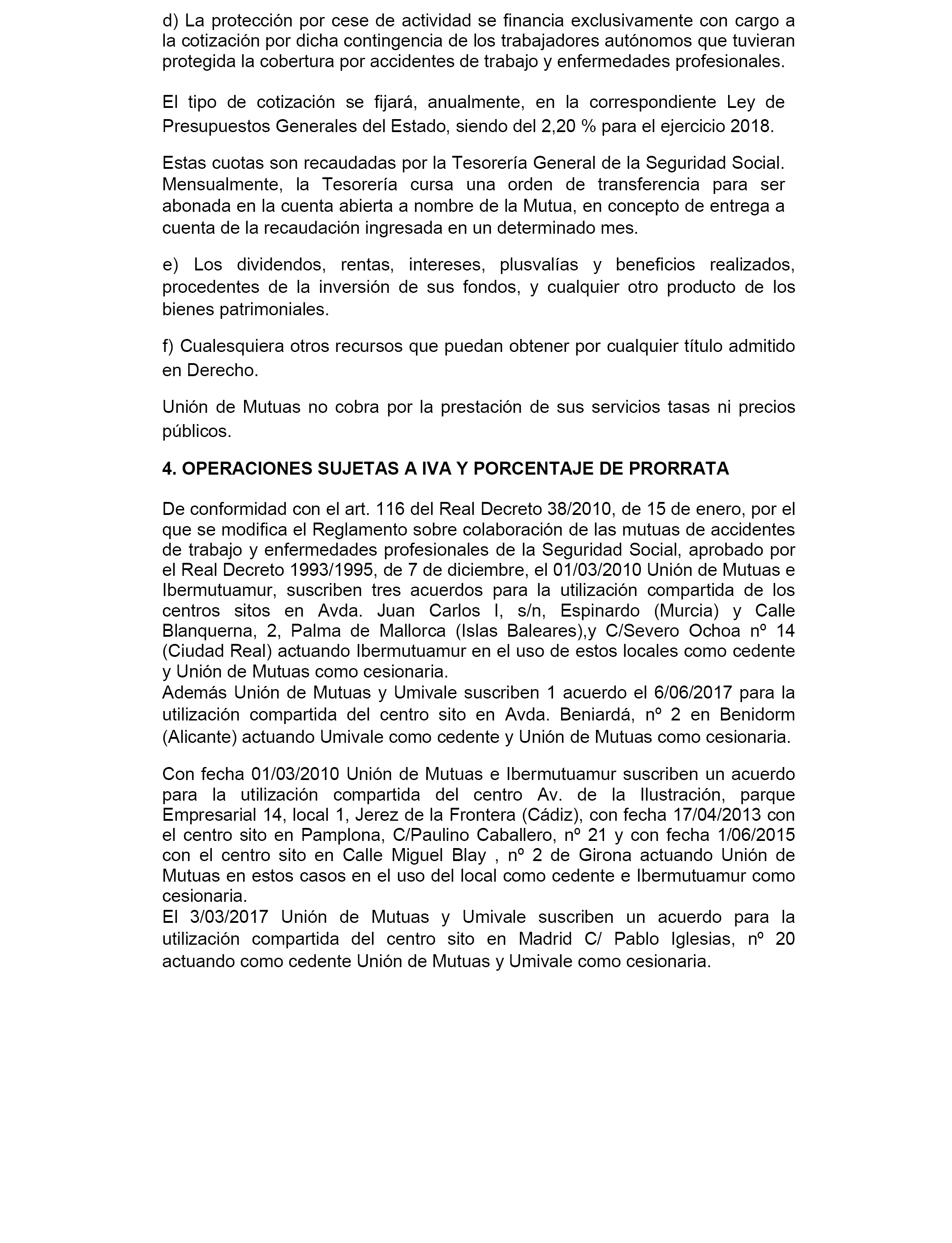 d) La protección por cese de actividad se financia exclusivamente con cargo a la cotización por dicha contingencia de los trabajadores autónomos que tuvieran protegida la cobertura por accidentes de trabajo y enfermedades profesionales.

El tipo de cotización se fijará, anualmente, en la correspondiente Ley de Presupuestos Generales del Estado, siendo del 2,20 % para el ejercicio 2018.

Estas cuotas son recaudadas por la Tesorería General de la Seguridad Social. Mensualmente, la Tesorería cursa una orden de transferencia para ser abonada en la cuenta abierta a nombre de la Mutua, en concepto de entrega a cuenta de la recaudación ingresada en un determinado mes.

e) Los dividendos, rentas, intereses, plusvalías y beneficios realizados, procedentes de la inversión de sus fondos, y cualquier otro producto de los bienes patrimoniales.

f) Cualesquiera otros recursos que puedan obtener por cualquier título admitido en Derecho.

Unión de Mutuas no cobra por la prestación de sus servicios tasas ni precios públicos.

4. OPERACIONES SUJETAS A IVA Y PORCENTAJE DE PRORRATA

De conformidad con el art. 116 del Real Decreto 38/2010, de 15 de enero, por el que se modifica el Reglamento sobre colaboración de las mutuas de accidentes de trabajo y enfermedades profesionales de la Seguridad Social, aprobado por el Real Decreto 1993/1995, de 7 de diciembre, el 01/03/2010 Unión de Mutuas e Ibermutuamur, suscriben tres acuerdos para la utilización compartida de los centros sitos en Avda. Juan Carlos I, s/n, Espinardo (Murcia) y Calle Blanquerna, 2, Palma de Mallorca (Islas Baleares),y C/Severo Ochoa nº 14 (Ciudad Real) actuando Ibermutuamur en el uso de estos locales como cedente y Unión de Mutuas como cesionaria.
Además Unión de Mutuas y Umivale suscriben 1 acuerdo el 6/06/2017 para la utilización compartida del centro sito en Avda. Beniardá, nº 2 en Benidorm (Alicante) actuando Umivale como cedente y Unión de Mutuas como cesionaria.

Con fecha 01/03/2010 Unión de Mutuas e Ibermutuamur suscriben un acuerdo para la utilización compartida del centro Av. de la Ilustración, parque Empresarial 14, local 1, Jerez de la Frontera (Cádiz), con fecha 17/04/2013 con el centro sito en Pamplona, C/Paulino Caballero, nº 21 y con fecha 1/06/2015 con el centro sito en Calle Miguel Blay , nº 2 de Girona actuando Unión de Mutuas en estos casos en el uso del local como cedente e Ibermutuamur como cesionaria.
El 3/03/2017 Unión de Mutuas y Umivale suscriben un acuerdo para la utilización compartida del centro sito en Madrid C/ Pablo Iglesias, nº 20 actuando como cedente Unión de Mutuas y Umivale como cesionaria.